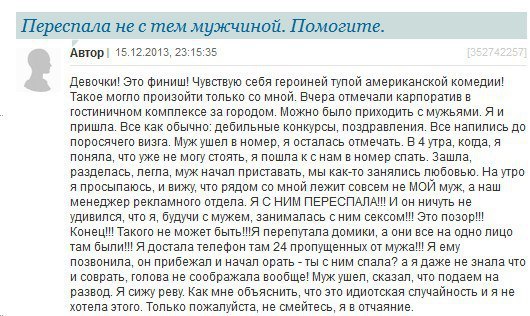 Переспала не с тем мужчиной. Помогите.

Автор | 15.12.2013, 23:15:35 [352742257]

Девочки! Это финиш! Чувствую себя героиней тупой американской комедии! Такое могло произойти только со мной. Вчера отмечали карпоратив в гостиничном комплексе за городом. Можно было приходить с мужьями. Я и пришла. Все как обычно: дебильные конкурсы, поздравления. Все напились до поросячего визга. Муж ушел в номер, я осталась отмечать. В 4 утра, когда, я поняла, что уже не могу стоять, я пошла к с нам в номер спать. Зашла, разделась, легла, муж начал приставать, мы как-то занялись любовью. На утро я просыпаюсь, и вижу, что рядом со мной лежит совсем не МОЙ муж, а наш менеджер рекламного отдела. Я С НИМ ПЕРЕСПАЛА!!! И он ничуть не удивился, что я, будучи с мужем, занималась с ним сексом!!! Это позор!!! Конец!!! Такого не может быть!!!Я перепутала домики, а они все на одно лицо там были!!! Я достала телефон там 24 пропущенных от мужа!!! Я ему позвонила, он прибежал и начал орать - ты с ним спала? а я даже не знала что и соврать, голова не соображала вообще! Муж ушел, сказал, что подаем на развод. Я сижу реву. Как мне объяснить, что это идиотская случайность и я не хотела этого. Только пожалуйста, не смейтесь, я в отчаяние.